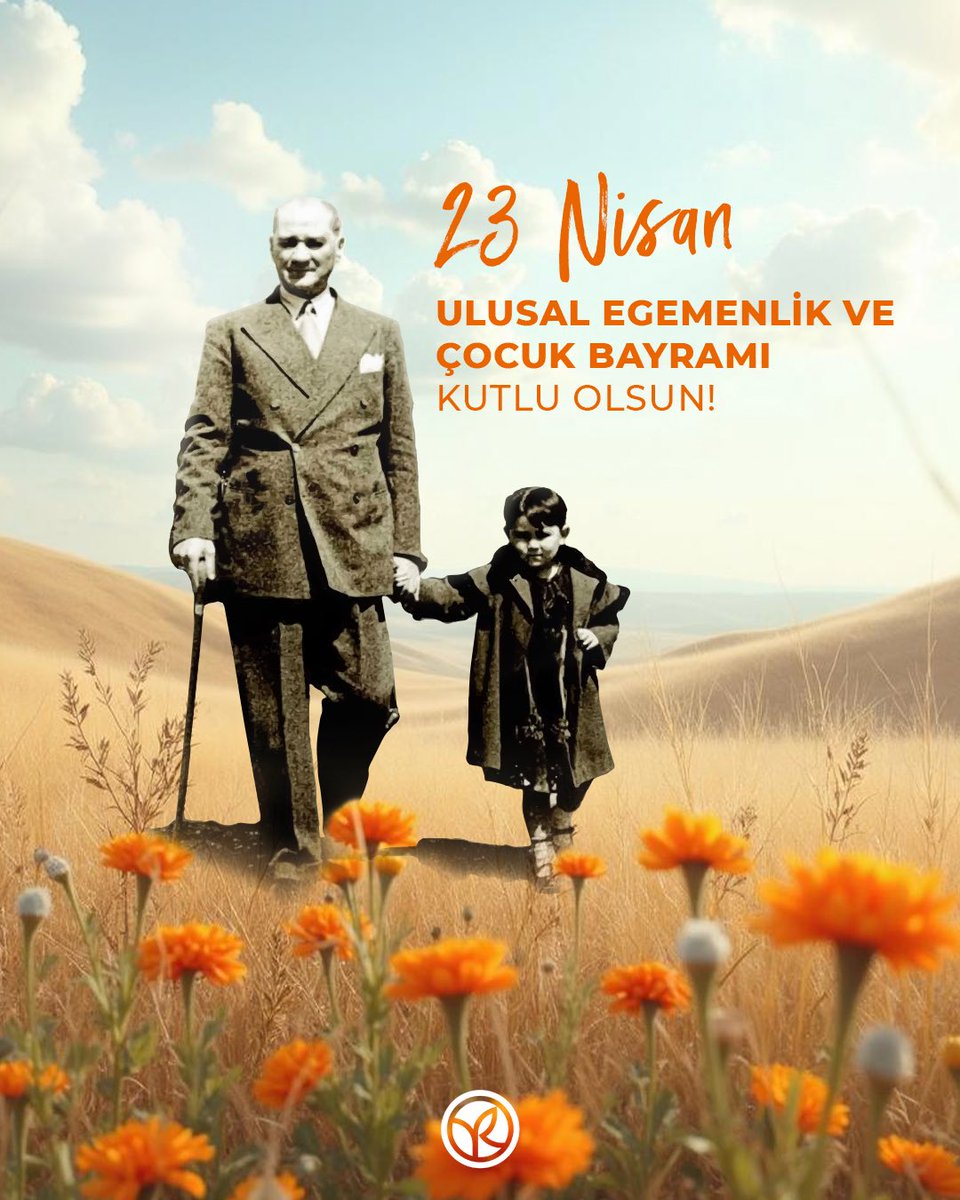 23 Nisan

ULUSAL EGEMENLİK VE ÇOCUK BAYRAMI KUTLU OLSUN!